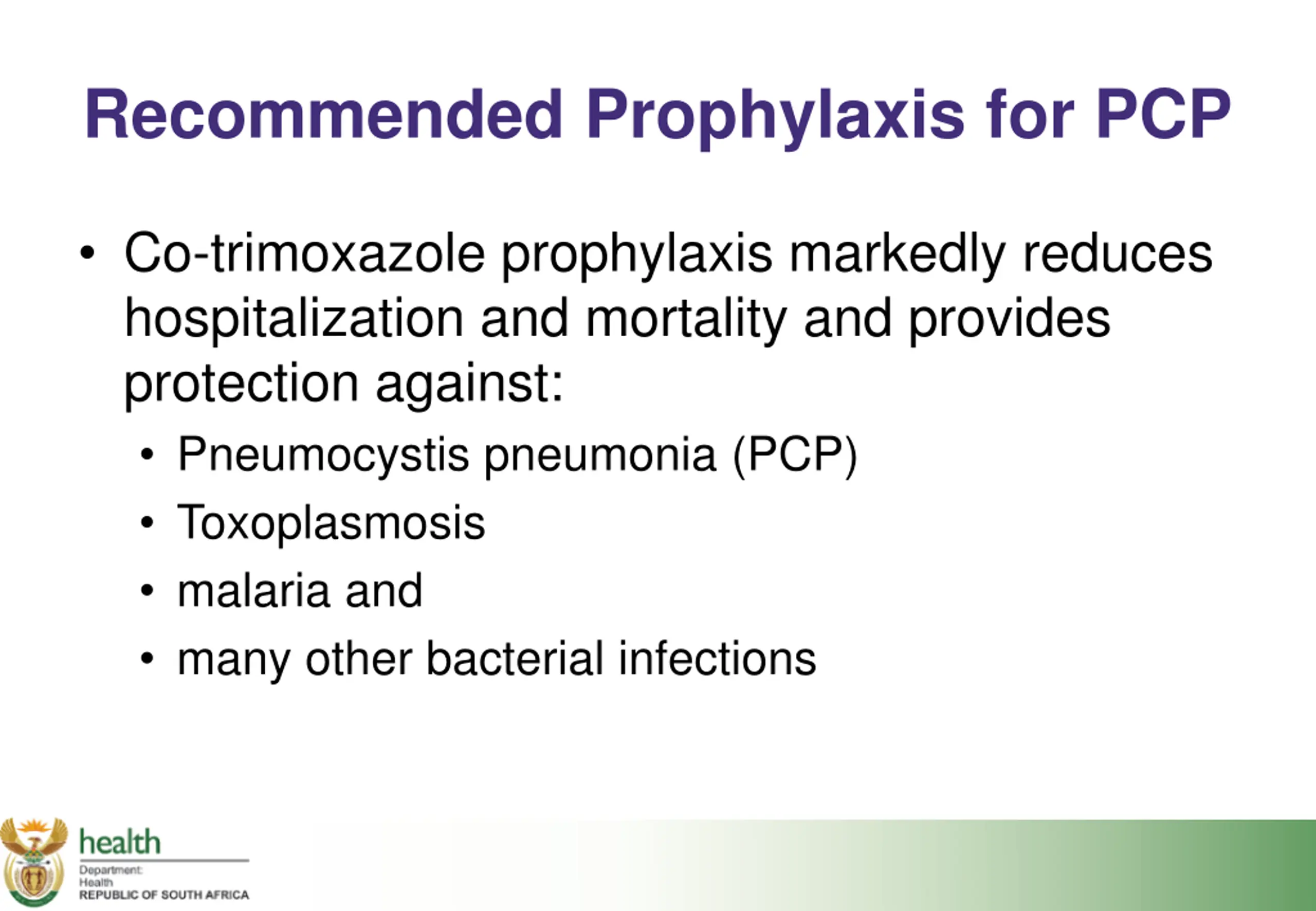 Recommended Prophylaxis for PCP

• Co-trimoxazole prophylaxis markedly reduces hospitalization and mortality and provides protection against:
  • Pneumocystis pneumonia (PCP)
  • Toxoplasmosis
  • malaria and
  • many other bacterial infections

health
Department:
Health
REPUBLIC OF SOUTH AFRICA